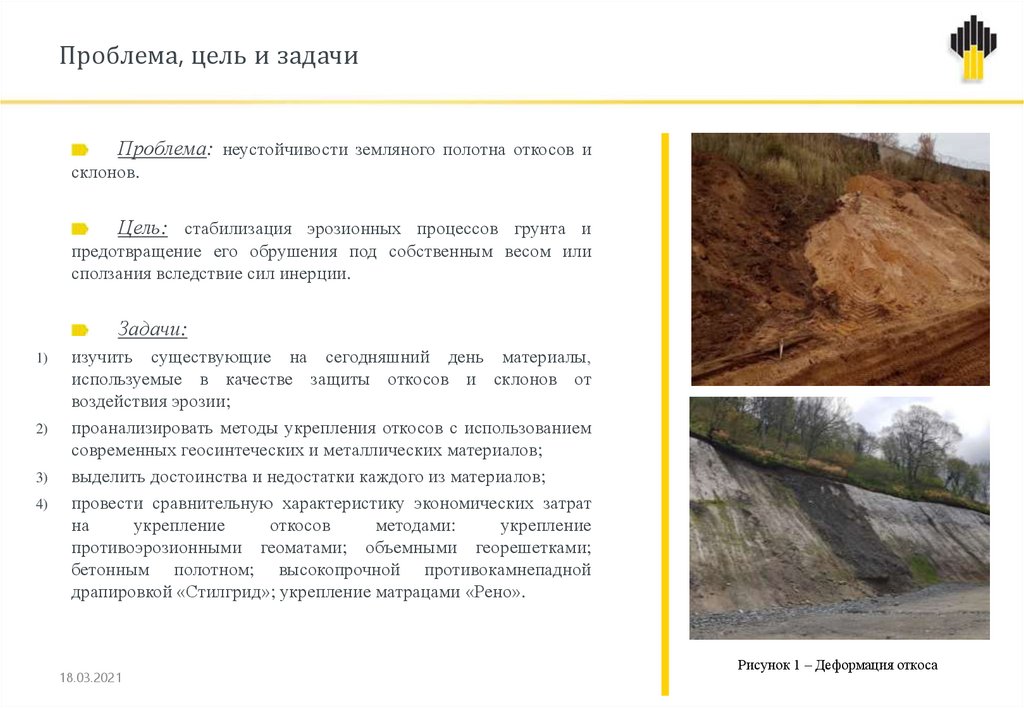 Проблема, цель и задачи

Проблема: неустойчивости земляного полотна откосов и склонов.

Цель: стабилизация эрозионных процессов грунта и предотвращение его обрушения под собственным весом или сползания вследствие сил инерции.

Задачи:

1) изучить существующие на сегодняшний день материалы, используемые в качестве защиты откосов и склонов от воздействия эрозии;

2) проанализировать методы укрепления откосов с использованием современных геосинтетических и металлических материалов;

3) выделить достоинства и недостатки каждого из материалов;

4) провести сравнительную характеристику экономических затрат на укрепление откосов методами: укрепление противоэрозионными геоматами; объемными георешетками; бетонным полотном; высокопрочной противокамнепадной драпировкой «Стилгрид»; укрепление матрацами «Рено».

Рисунок 1 – Деформация откоса

18.03.2021